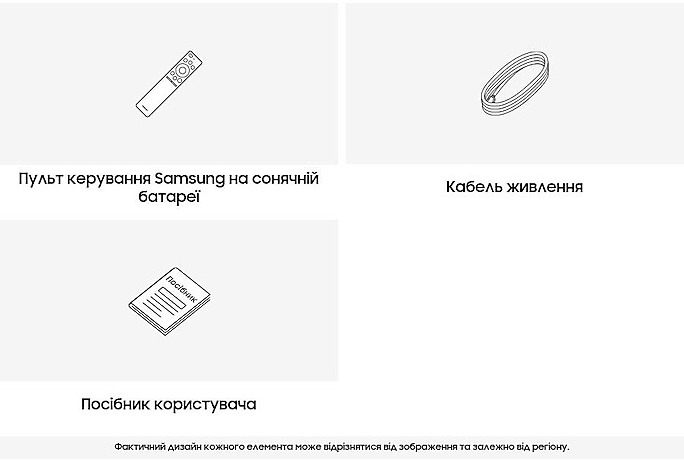 Пульт керування Samsung на сонячній батареї

Кабель живлення

Посібник

Посібник користувача

Фактичний дизайн кожного елемента може відрізнятися від зображення та залежно від регіону.